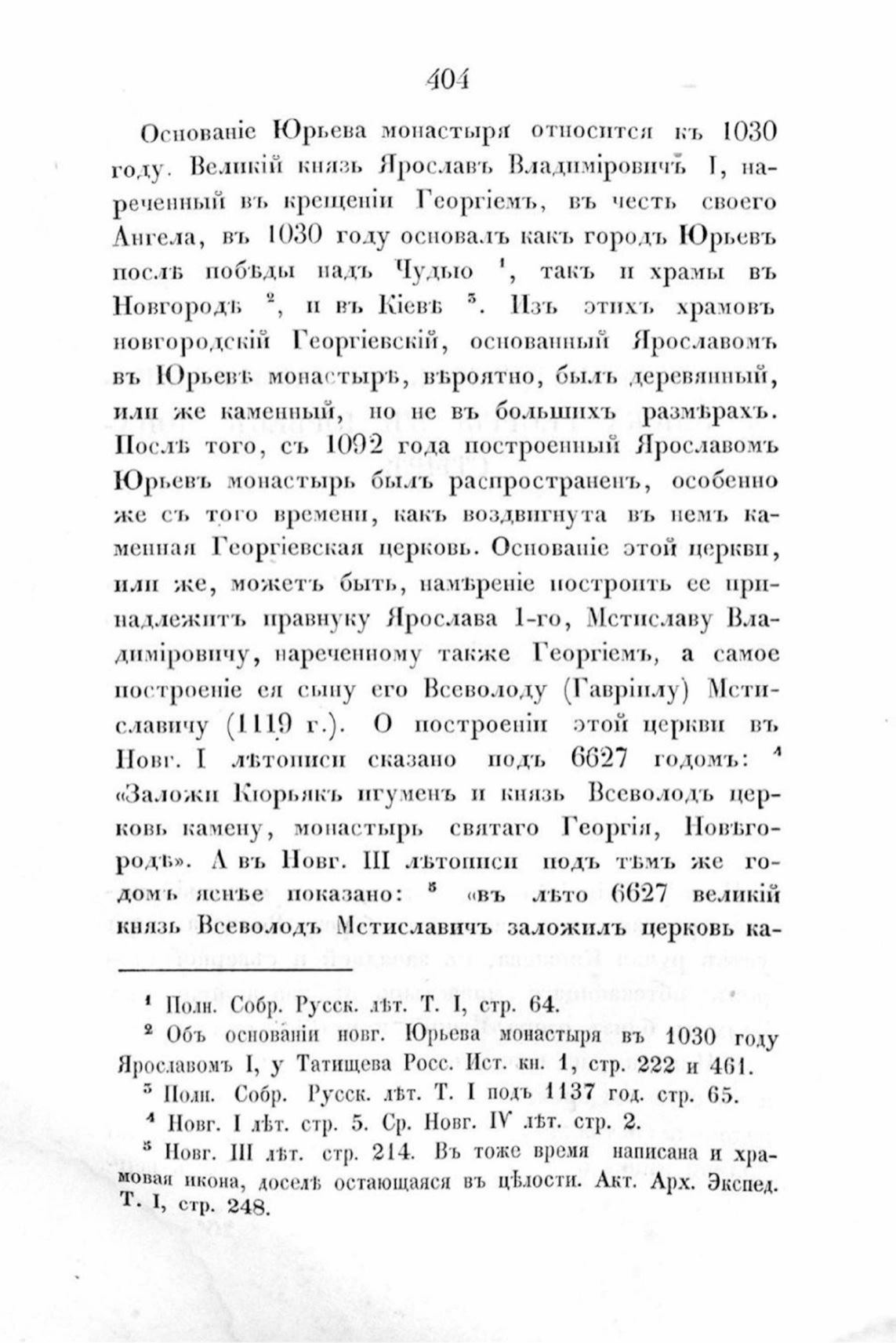 404

Основаніе Юрьева монастыря относится къ 1030 году. Великій князь Ярославъ Владиміровичъ I, нареченный въ крещеніи Георгіемъ, въ честь своего Ангела, въ 1030 году основалъ какъ городъ Юрьевъ послѣ побѣды надъ Чудью $^1$, такъ и храмы въ Новгородѣ $^2$, и въ Кіевѣ $^3$. Изъ этихъ храмовъ новгородскій Георгіевскій, основанный Ярославомъ въ Юрьевѣ монастырѣ, вѣроятно, былъ деревянный, или же каменный, но не въ большихъ размѣрахъ. Послѣ того, съ 1092 года построенный Ярославомъ Юрьевъ монастырь былъ распространенъ, особенно же съ того времени, какъ воздвигнута въ немъ каменная Георгіевская церковь. Основаніе этой церкви, или же, можетъ быть, намѣреніе построить ее принадлежитъ правнуку Ярослава 1-го, Мстиславу Владиміровичу, нареченному также Георгіемъ, а самое построеніе ея сыну его Всеволоду (Гавріилу) Мстиславичу (1119 г.). О построеніи этой церкви въ Новг. I лѣтописи сказано подъ 6627 годомъ: $^4$ «Заложи Кюрьякъ игуменъ и князь Всеволодъ церковь камену, монастырь святаго Георгія, Новѣгородѣ». А въ Новг. III лѣтописи подъ тѣмъ же годомъ яснѣе показано: $^5$ «въ лѣто 6627 великій князь Всеволодъ Мстиславичъ заложилъ церковь ка-

$^1$ Полн. Собр. Русск. лѣт. Т. I, стр. 64.

$^2$ Объ основаніи новг. Юрьева монастыря въ 1030 году Ярославомъ I, у Татищева Росс. Ист. кн. 1, стр. 222 и 461.

$^3$ Полн. Собр. Русск. лѣт. Т. I подъ 1137 год. стр. 65.

$^4$ Новг. I лѣт. стр. 5. Ср. Новг. IV лѣт. стр. 2.

$^5$ Новг. III лѣт. стр. 214. Въ тоже время написана и храмовая икона, доселѣ остающаяся въ цѣлости. Акт. Арх. Экспед. Т. I, стр. 248.